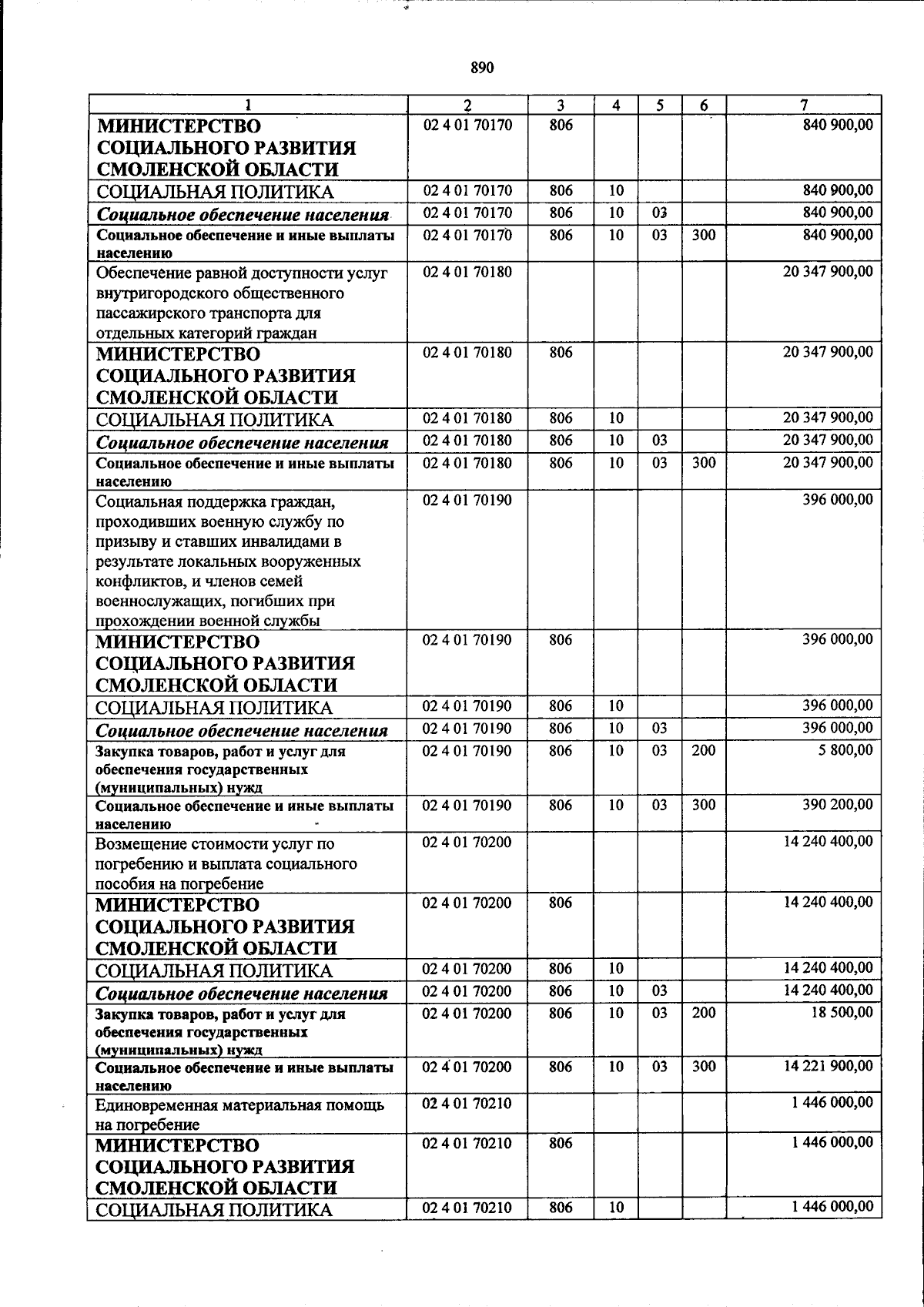 890

| 1 | 2 | 3 | 4 | 5 | 6 | 7 |
|---|---|---|---|---|---|---|
| МИНИСТЕРСТВО СОЦИАЛЬНОГО РАЗВИТИЯ СМОЛЕНСКОЙ ОБЛАСТИ | 02 4 01 70170 | 806 | | | | 840 900,00 |
| СОЦИАЛЬНАЯ ПОЛИТИКА | 02 4 01 70170 | 806 | 10 | | | 840 900,00 |
| Социальное обеспечение населения | 02 4 01 70170 | 806 | 10 | 03 | | 840 900,00 |
| Социальное обеспечение и иные выплаты населению | 02 4 01 70170 | 806 | 10 | 03 | 300 | 840 900,00 |
| Обеспечение равной доступности услуг внутригородского общественного пассажирского транспорта для отдельных категорий граждан | 02 4 01 70180 | | | | | 20 347 900,00 |
| МИНИСТЕРСТВО СОЦИАЛЬНОГО РАЗВИТИЯ СМОЛЕНСКОЙ ОБЛАСТИ | 02 4 01 70180 | 806 | | | | 20 347 900,00 |
| СОЦИАЛЬНАЯ ПОЛИТИКА | 02 4 01 70180 | 806 | 10 | | | 20 347 900,00 |
| Социальное обеспечение населения | 02 4 01 70180 | 806 | 10 | 03 | | 20 347 900,00 |
| Социальное обеспечение и иные выплаты населению | 02 4 01 70180 | 806 | 10 | 03 | 300 | 20 347 900,00 |
| Социальная поддержка граждан, проходивших военную службу по призыву и ставших инвалидами в результате локальных вооруженных конфликтов, и членов семей военнослужащих, погибших при прохождении военной службы | 02 4 01 70190 | | | | | 396 000,00 |
| МИНИСТЕРСТВО СОЦИАЛЬНОГО РАЗВИТИЯ СМОЛЕНСКОЙ ОБЛАСТИ | 02 4 01 70190 | 806 | | | | 396 000,00 |
| СОЦИАЛЬНАЯ ПОЛИТИКА | 02 4 01 70190 | 806 | 10 | | | 396 000,00 |
| Социальное обеспечение населения | 02 4 01 70190 | 806 | 10 | 03 | | 396 000,00 |
| Закупка товаров, работ и услуг для обеспечения государственных (муниципальных) нужд | 02 4 01 70190 | 806 | 10 | 03 | 200 | 5 800,00 |
| Социальное обеспечение и иные выплаты населению | 02 4 01 70190 | 806 | 10 | 03 | 300 | 390 200,00 |
| Возмещение стоимости услуг по погребению и выплата социального пособия на погребение | 02 4 01 70200 | | | | | 14 240 400,00 |
| МИНИСТЕРСТВО СОЦИАЛЬНОГО РАЗВИТИЯ СМОЛЕНСКОЙ ОБЛАСТИ | 02 4 01 70200 | 806 | | | | 14 240 400,00 |
| СОЦИАЛЬНАЯ ПОЛИТИКА | 02 4 01 70200 | 806 | 10 | | | 14 240 400,00 |
| Социальное обеспечение населения | 02 4 01 70200 | 806 | 10 | 03 | | 14 240 400,00 |
| Закупка товаров, работ и услуг для обеспечения государственных (муниципальных) нужд | 02 4 01 70200 | 806 | 10 | 03 | 200 | 18 500,00 |
| Социальное обеспечение и иные выплаты населению | 02 4 01 70200 | 806 | 10 | 03 | 300 | 14 221 900,00 |
| Единовременная материальная помощь на погребение | 02 4 01 70210 | | | | | 1 446 000,00 |
| МИНИСТЕРСТВО СОЦИАЛЬНОГО РАЗВИТИЯ СМОЛЕНСКОЙ ОБЛАСТИ | 02 4 01 70210 | 806 | | | | 1 446 000,00 |
| СОЦИАЛЬНАЯ ПОЛИТИКА | 02 4 01 70210 | 806 | 10 | | | 1 446 000,00 |